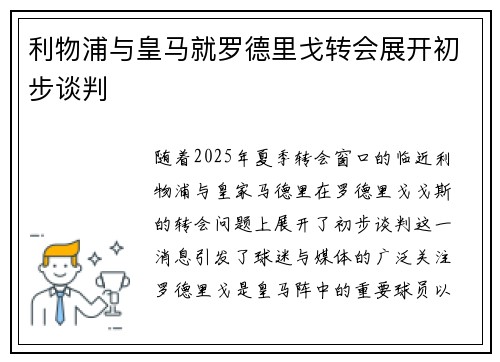 利物浦与皇马就罗德里戈转会展开初步谈判

随着2025年夏季转会窗口的临近利物浦与皇家马德里在罗德里戈戈斯的转会问题上展开了初步谈判这一消息引发了球迷与媒体的广泛关注罗德里戈是皇马阵中的重要球员以